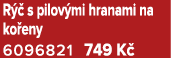 Rýč s pilovými hranami na kořeny
6096821 749 Kč